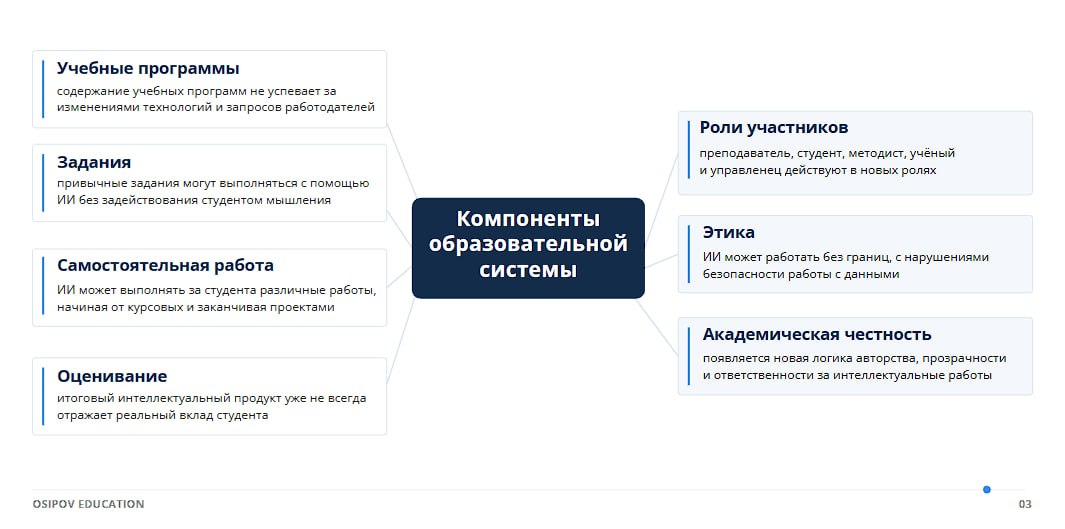 Учебные программы
содержание учебных программ не успевает за изменениями технологий и запросов работодателей

Задания
привычные задания могут выполняться с помощью ИИ без задействования студентом мышления

Самостоятельная работа
ИИ может выполнять за студента различные работы, начиная от курсовых и заканчивая проектами

Оценивание
итоговый интеллектуальный продукт уже не всегда отражает реальный вклад студента

Компоненты образовательной системы

Роли участников
преподаватель, студент, методист, учёный и управленец действуют в новых ролях

Этика
ИИ может работать без границ, с нарушениями безопасности работы с данными

Академическая честность
появляется новая логика авторства, прозрачности и ответственности за интеллектуальные работы

OSIPOV EDUCATION

03